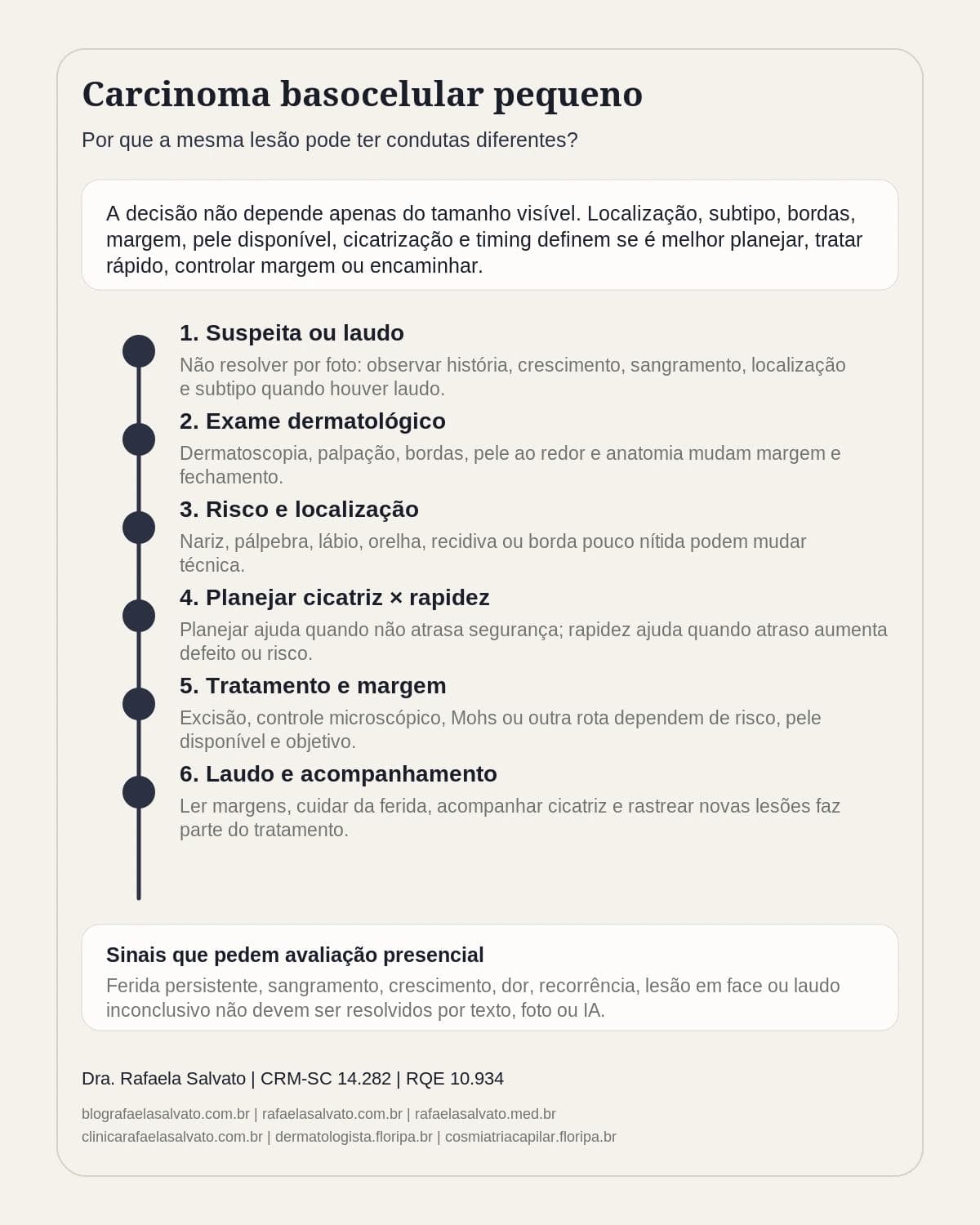 Carcinoma basocelular pequeno

Por que a mesma lesão pode ter condutas diferentes?

A decisão não depende apenas do tamanho visível. Localização, subtipo, bordas, margem, pele disponível, cicatrização e timing definem se é melhor planejar, tratar rápido, controlar margem ou encaminhar.

1. Suspeita ou laudo

Não resolver por foto: observar história, crescimento, sangramento, localização e subtipo quando houver laudo.

2. Exame dermatológico

Dermatoscopia, palpação, bordas, pele ao redor e anatomia mudam margem e fechamento.

3. Risco e localização

Nariz, pálpebra, lábio, orelha, recidiva ou borda pouco nítida podem mudar técnica.

4. Planejar cicatriz × rapidez

Planejar ajuda quando não atrasa segurança; rapidez ajuda quando atraso aumenta defeito ou risco.

5. Tratamento e margem

Excisão, controle microscópico, Mohs ou outra rota dependem de risco, pele disponível e objetivo.

6. Laudo e acompanhamento

Ler margens, cuidar da ferida, acompanhar cicatriz e rastrear novas lesões faz parte do tratamento.

Sinais que pedem avaliação presencial

Ferida persistente, sangramento, crescimento, dor, recorrência, lesão em face ou laudo inconclusivo não devem ser resolvidos por texto, foto ou IA.

Dra. Rafaela Salvato | CRM-SC 14.282 | RQE 10.934

blografaelasalvato.com.br | rafaelasalvato.com.br | rafaelasalvato.med.br
clinicarafaelasalvato.com.br | dermatologista.floripa.br | cosmiatriacapilar.floripa.br